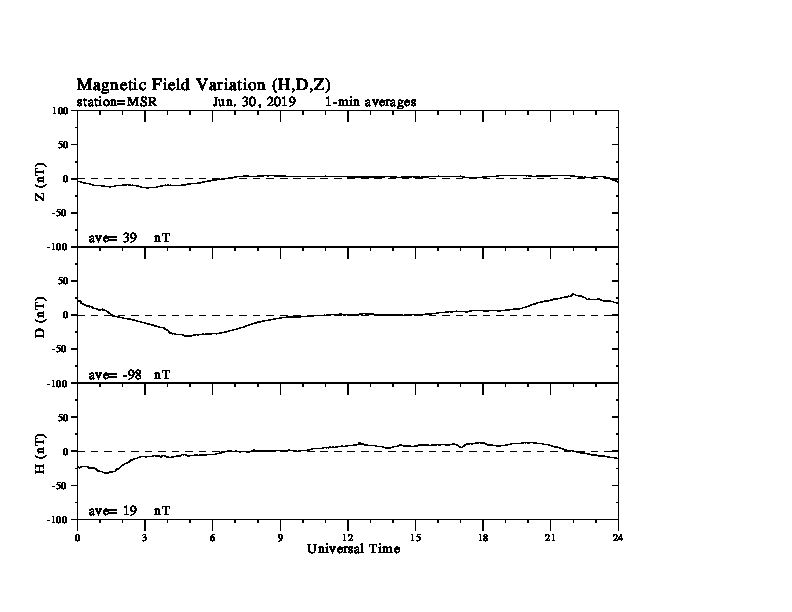 Magnetic Field Variation (H,D,Z)
station=MSR Jun, 30, 2019 1-min averages

100
50
0
-50
-100
Z (nT)
ave= 39 nT

50
0
-50
-100
D (nT)
ave= -98 nT

50
0
-50
-100
H (nT)
ave= 19 nT

0 3 6 9 12 15 18 21 24
Universal Time